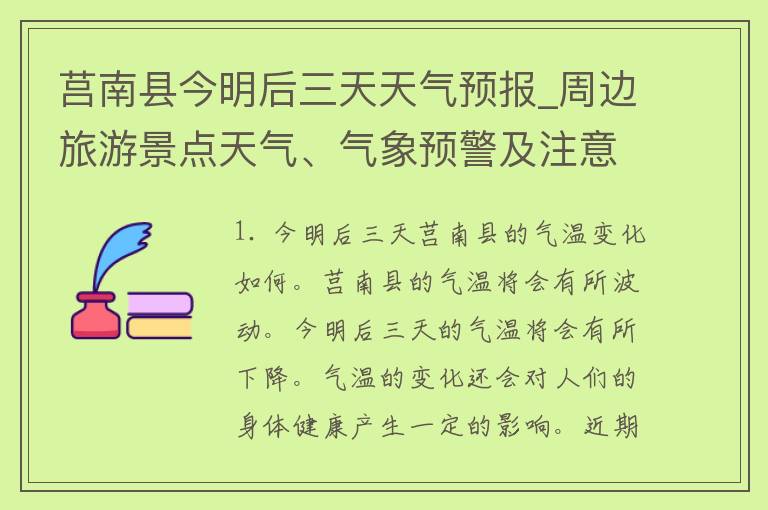 莒南县今明后三天天气预报_周边旅游景点天气、气象预警及注意

1. 今明后三天莒南县的气温变化如何。莒南县的气温将会有所波动。今明后三天的气温将会有所下降。气温的变化还会对人们的身体健康产生一定的影响。近期